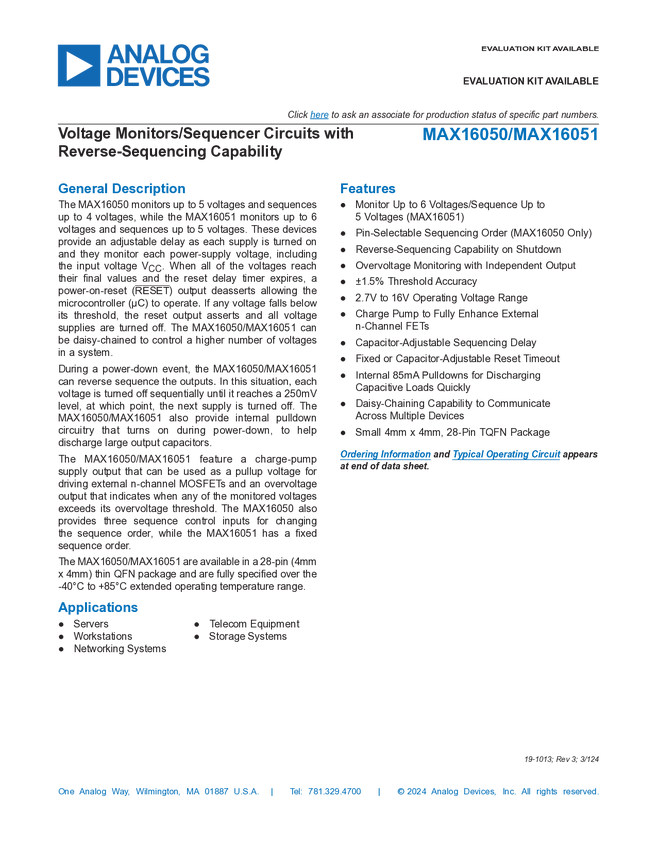 ANALOG DEVICES

EVALUATION KIT AVAILABLE

EVALUATION KIT AVAILABLE

Click here to ask an associate for production status of specific part numbers.

Voltage Monitors/Sequencer Circuits with Reverse-Sequencing Capability

MAX16050/MAX16051

General Description

The MAX16050 monitors up to 5 voltages and sequences up to 4 voltages, while the MAX16051 monitors up to 6 voltages and sequences up to 5 voltages. These devices provide an adjustable delay as each supply is turned on and they monitor each power-supply voltage, including the input voltage $V_{CC}$. When all of the voltages reach their final values and the reset delay timer expires, a power-on-reset ($\overline{RESET}$) output deasserts allowing the microcontroller (µC) to operate. If any voltage falls below its threshold, the reset output asserts and all voltage supplies are turned off. The MAX16050/MAX16051 can be daisy-chained to control a higher number of voltages in a system.

During a power-down event, the MAX16050/MAX16051 can reverse sequence the outputs. In this situation, each voltage is turned off sequentially until it reaches a 250mV level, at which point, the next supply is turned off. The MAX16050/MAX16051 also provide internal pulldown circuitry that turns on during power-down, to help discharge large output capacitors.

The MAX16050/MAX16051 feature a charge-pump supply output that can be used as a pullup voltage for driving external n-channel MOSFETs and an overvoltage output that indicates when any of the monitored voltages exceeds its overvoltage threshold. The MAX16050 also provides three sequence control inputs for changing the sequence order, while the MAX16051 has a fixed sequence order.

The MAX16050/MAX16051 are available in a 28-pin (4mm x 4mm) thin QFN package and are fully specified over the -40°C to +85°C extended operating temperature range.

Applications

● Servers
● Workstations
● Networking Systems
● Telecom Equipment
● Storage Systems

Features

● Monitor Up to 6 Voltages/Sequence Up to 5 Voltages (MAX16051)
● Pin-Selectable Sequencing Order (MAX16050 Only)
● Reverse-Sequencing Capability on Shutdown
● Overvoltage Monitoring with Independent Output
● ±1.5% Threshold Accuracy
● 2.7V to 16V Operating Voltage Range
● Charge Pump to Fully Enhance External n-Channel FETs
● Capacitor-Adjustable Sequencing Delay
● Fixed or Capacitor-Adjustable Reset Timeout
● Internal 85mA Pulldowns for Discharging Capacitive Loads Quickly
● Daisy-Chaining Capability to Communicate Across Multiple Devices
● Small 4mm x 4mm, 28-Pin TQFN Package

Ordering Information and Typical Operating Circuit appears at end of data sheet.

19-1013; Rev 3; 3/124

One Analog Way, Wilmington, MA 01887 U.S.A. | Tel: 781.329.4700 | © 2024 Analog Devices, Inc. All rights reserved.